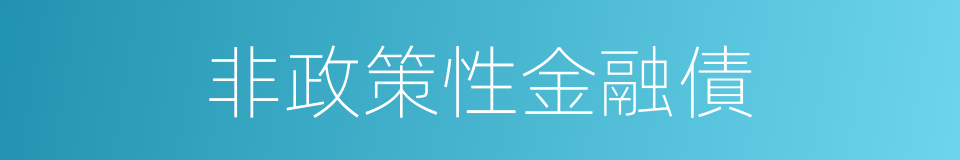 非政策性金融債